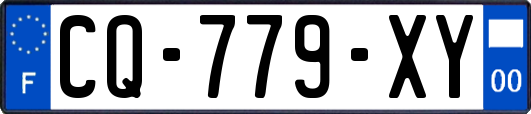 F
CQ-779-XY
00